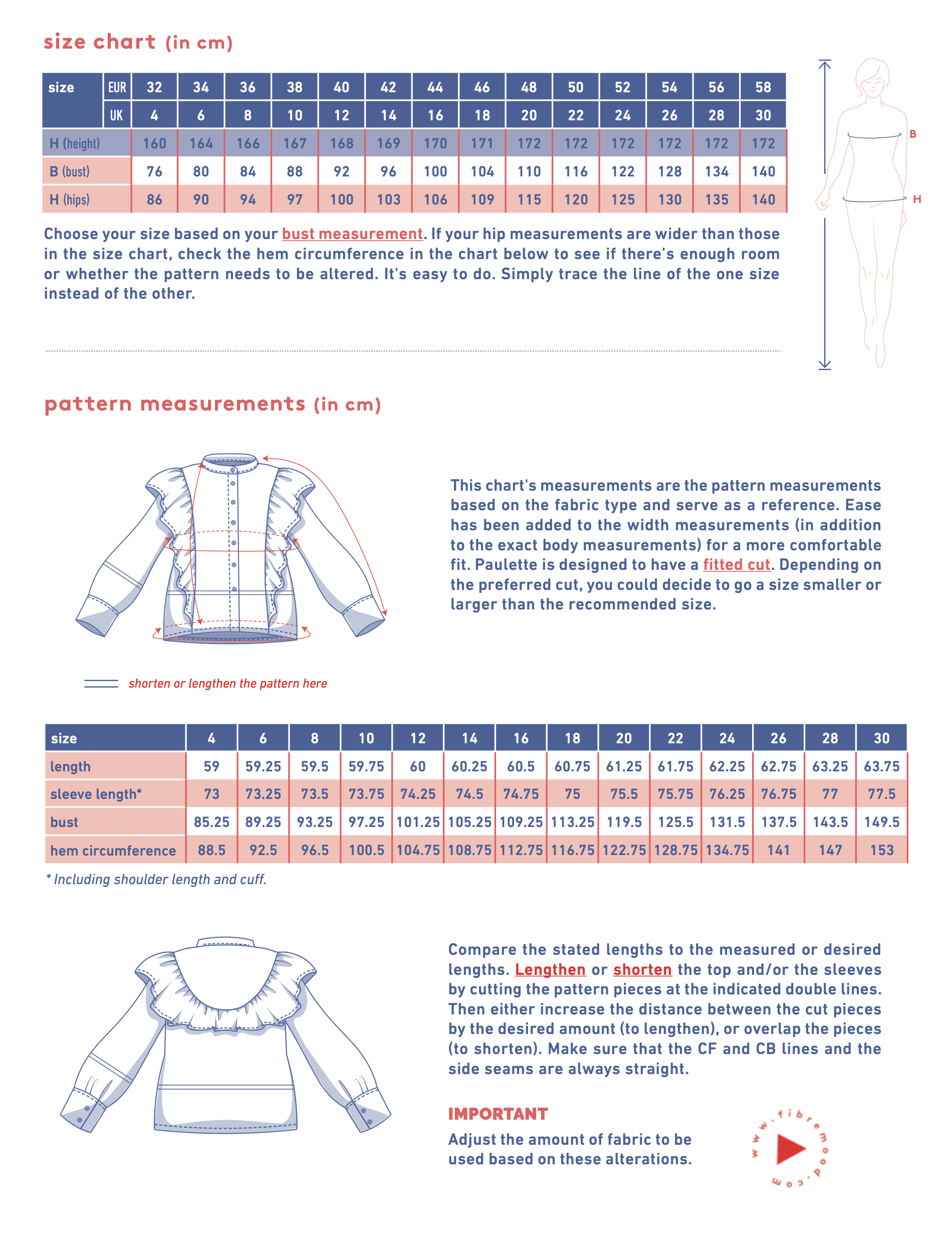 size chart (in cm)

| size | EUR | 32 | 34 | 36 | 38 | 40 | 42 | 44 | 46 | 48 | 50 | 52 | 54 | 56 | 58 |
|---|---|---|---|---|---|---|---|---|---|---|---|---|---|---|---|
| | UK | 4 | 6 | 8 | 10 | 12 | 14 | 16 | 18 | 20 | 22 | 24 | 26 | 28 | 30 |
| H (height) | | 160 | 164 | 166 | 167 | 168 | 169 | 170 | 171 | 172 | 172 | 172 | 172 | 172 | 172 |
| B (bust) | | 76 | 80 | 84 | 88 | 92 | 96 | 100 | 104 | 110 | 116 | 122 | 128 | 134 | 140 |
| H (hips) | | 86 | 90 | 94 | 97 | 100 | 103 | 106 | 109 | 115 | 120 | 125 | 130 | 135 | 140 |

B
H

Choose your size based on your bust measurement. If your hip measurements are wider than those in the size chart, check the hem circumference in the chart below to see if there's enough room or whether the pattern needs to be altered. It's easy to do. Simply trace the line of the one size instead of the other.

pattern measurements (in cm)

This chart's measurements are the pattern measurements based on the fabric type and serve as a reference. Ease has been added to the width measurements (in addition to the exact body measurements) for a more comfortable fit. Paulette is designed to have a fitted cut. Depending on the preferred cut, you could decide to go a size smaller or larger than the recommended size.

shorten or lengthen the pattern here

| size | 4 | 6 | 8 | 10 | 12 | 14 | 16 | 18 | 20 | 22 | 24 | 26 | 28 | 30 |
|---|---|---|---|---|---|---|---|---|---|---|---|---|---|---|
| length | 59 | 59.25 | 59.5 | 59.75 | 60 | 60.25 | 60.5 | 60.75 | 61.25 | 61.75 | 62.25 | 62.75 | 63.25 | 63.75 |
| sleeve length* | 73 | 73.25 | 73.5 | 73.75 | 74.25 | 74.5 | 74.75 | 75 | 75.5 | 75.75 | 76.25 | 76.75 | 77 | 77.5 |
| bust | 85.25 | 89.25 | 93.25 | 97.25 | 101.25 | 105.25 | 109.25 | 113.25 | 119.5 | 125.5 | 131.5 | 137.5 | 143.5 | 149.5 |
| hem circumference | 88.5 | 92.5 | 96.5 | 100.5 | 104.75 | 108.75 | 112.75 | 116.75 | 122.75 | 128.75 | 134.75 | 141 | 147 | 153 |

* Including shoulder length and cuff.

Compare the stated lengths to the measured or desired lengths. Lengthen or shorten the top and/or the sleeves by cutting the pattern pieces at the indicated double lines. Then either increase the distance between the cut pieces by the desired amount (to lengthen), or overlap the pieces (to shorten). Make sure that the CF and CB lines and the side seams are always straight.

IMPORTANT
Adjust the amount of fabric to be used based on these alterations.

www.fibremood.com